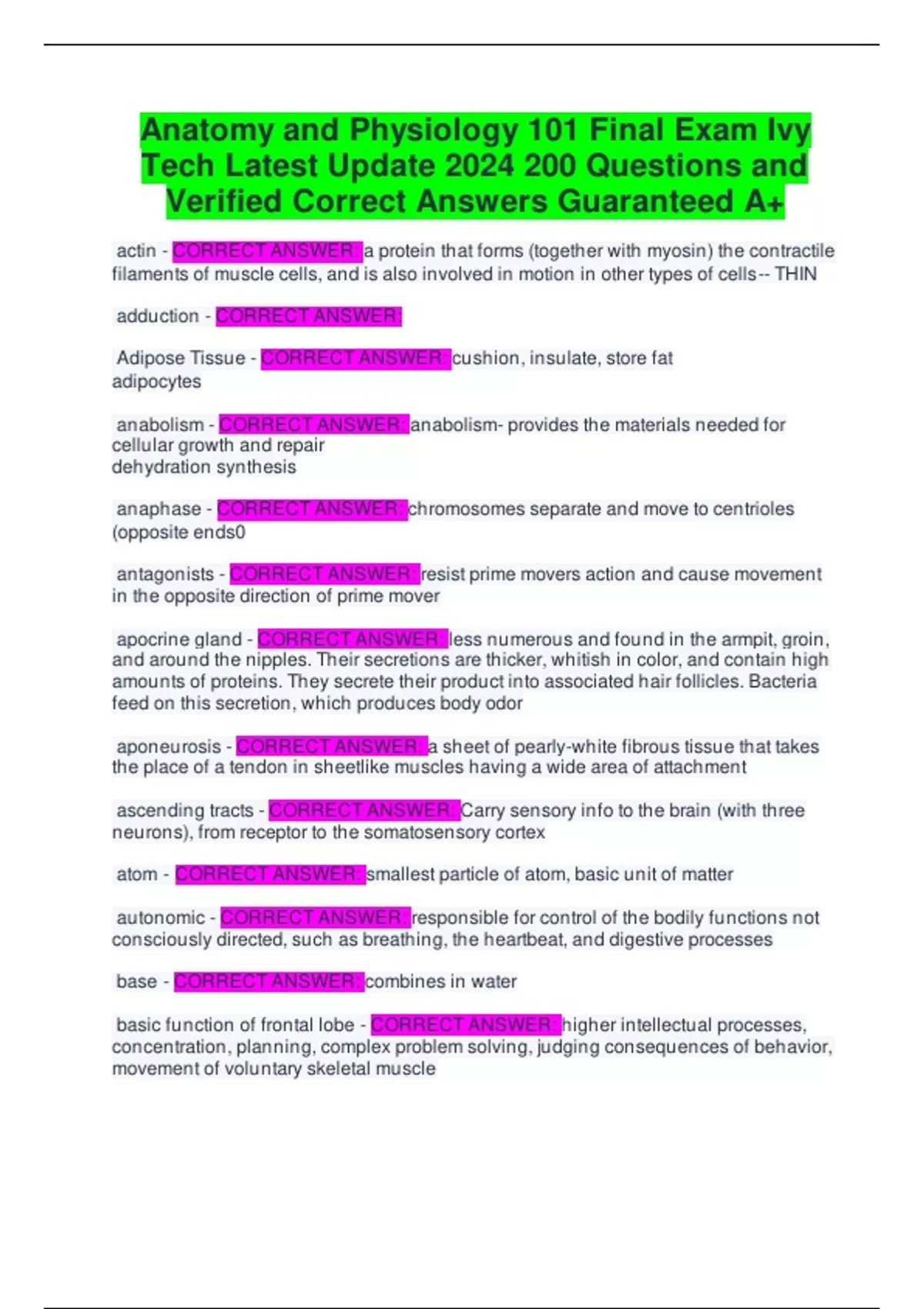 Anatomy and Physiology 101 Final Exam Ivy Tech Latest Update 2024 200 Questions and Verified Correct Answers Guaranteed A+

actin - CORRECT ANSWER: a protein that forms (together with myosin) the contractile filaments of muscle cells, and is also involved in motion in other types of cells-- THIN

adduction - CORRECT ANSWER:

Adipose Tissue - CORRECT ANSWER: cushion, insulate, store fat
adipocytes

anabolism - CORRECT ANSWER: anabolism- provides the materials needed for cellular growth and repair
dehydration synthesis

anaphase - CORRECT ANSWER: chromosomes separate and move to centrioles (opposite ends0

antagonists - CORRECT ANSWER: resist prime movers action and cause movement in the opposite direction of prime mover

apocrine gland - CORRECT ANSWER: less numerous and found in the armpit, groin, and around the nipples. Their secretions are thicker, whitish in color, and contain high amounts of proteins. They secrete their product into associated hair follicles. Bacteria feed on this secretion, which produces body odor

aponeurosis - CORRECT ANSWER: a sheet of pearly-white fibrous tissue that takes the place of a tendon in sheetlike muscles having a wide area of attachment

ascending tracts - CORRECT ANSWER: Carry sensory info to the brain (with three neurons), from receptor to the somatosensory cortex

atom - CORRECT ANSWER: smallest particle of atom, basic unit of matter

autonomic - CORRECT ANSWER: responsible for control of the bodily functions not consciously directed, such as breathing, the heartbeat, and digestive processes

base - CORRECT ANSWER: combines in water

basic function of frontal lobe - CORRECT ANSWER: higher intellectual processes, concentration, planning, complex problem solving, judging consequences of behavior, movement of voluntary skeletal muscle